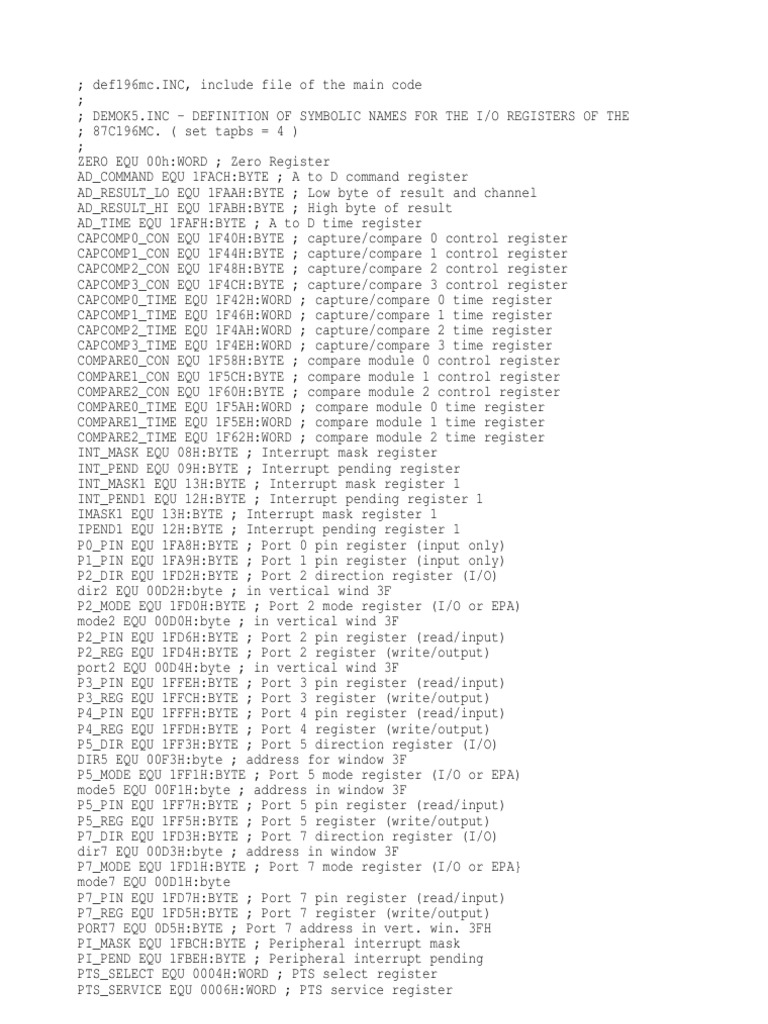 ; def196mc.INC, include file of the main code
;
; DEMOK5.INC - DEFINITION OF SYMBOLIC NAMES FOR THE I/O REGISTERS OF THE
; 87C196MC. ( set tapbs = 4 )
;
ZERO EQU 00h:WORD ; Zero Register
AD_COMMAND EQU 1FACH:BYTE ; A to D command register
AD_RESULT_LO EQU 1FAAH:BYTE ; Low byte of result and channel
AD_RESULT_HI EQU 1FABH:BYTE ; High byte of result
AD_TIME EQU 1FAFH:BYTE ; A to D time register
CAPCOMP0_CON EQU 1F40H:BYTE ; capture/compare 0 control register
CAPCOMP1_CON EQU 1F44H:BYTE ; capture/compare 1 control register
CAPCOMP2_CON EQU 1F48H:BYTE ; capture/compare 2 control register
CAPCOMP3_CON EQU 1F4CH:BYTE ; capture/compare 3 control register
CAPCOMP0_TIME EQU 1F42H:WORD ; capture/compare 0 time register
CAPCOMP1_TIME EQU 1F46H:WORD ; capture/compare 1 time register
CAPCOMP2_TIME EQU 1F4AH:WORD ; capture/compare 2 time register
CAPCOMP3_TIME EQU 1F4EH:WORD ; capture/compare 3 time register
COMPARE0_CON EQU 1F58H:BYTE ; compare module 0 control register
COMPARE1_CON EQU 1F5CH:BYTE ; compare module 1 control register
COMPARE2_CON EQU 1F60H:BYTE ; compare module 2 control register
COMPARE0_TIME EQU 1F5AH:WORD ; compare module 0 time register
COMPARE1_TIME EQU 1F5EH:WORD ; compare module 1 time register
COMPARE2_TIME EQU 1F62H:WORD ; compare module 2 time register
INT_MASK EQU 08H:BYTE ; Interrupt mask register
INT_PEND EQU 09H:BYTE ; Interrupt pending register
INT_MASK1 EQU 13H:BYTE ; Interrupt mask register 1
INT_PEND1 EQU 12H:BYTE ; Interrupt pending register 1
IMASK1 EQU 13H:BYTE ; Interrupt mask register 1
IPEND1 EQU 12H:BYTE ; Interrupt pending register 1
P0_PIN EQU 1FA8H:BYTE ; Port 0 pin register (input only)
P1_PIN EQU 1FA9H:BYTE ; Port 1 pin register (input only)
P2_DIR EQU 1FD2H:BYTE ; Port 2 direction register (I/O)
dir2 EQU 00D2H:byte ; in vertical wind 3F
P2_MODE EQU 1FD0H:BYTE ; Port 2 mode register (I/O or EPA)
mode2 EQU 00D0H:byte ; in vertical wind 3F
P2_PIN EQU 1FD6H:BYTE ; Port 2 pin register (read/input)
P2_REG EQU 1FD4H:BYTE ; Port 2 register (write/output)
port2 EQU 00D4H:byte ; in vertical wind 3F
P3_PIN EQU 1FFEH:BYTE ; Port 3 pin register (read/input)
P3_REG EQU 1FFCH:BYTE ; Port 3 register (write/output)
P4_PIN EQU 1FFFH:BYTE ; Port 4 pin register (read/input)
P4_REG EQU 1FFDH:BYTE ; Port 4 register (write/output)
P5_DIR EQU 1FF3H:BYTE ; Port 5 direction register (I/O)
DIR5 EQU 00F3H:byte ; address for window 3F
P5_MODE EQU 1FF1H:BYTE ; Port 5 mode register (I/O or EPA)
mode5 EQU 00F1H:byte ; address in window 3F
P5_PIN EQU 1FF7H:BYTE ; Port 5 pin register (read/input)
P5_REG EQU 1FF5H:BYTE ; Port 5 register (write/output)
P7_DIR EQU 1FD3H:BYTE ; Port 7 direction register (I/O)
dir7 EQU 00D3H:byte ; address in window 3F
P7_MODE EQU 1FD1H:BYTE ; Port 7 mode register (I/O or EPA}
mode7 EQU 00D1H:byte
P7_PIN EQU 1FD7H:BYTE ; Port 7 pin register (read/input)
P7_REG EQU 1FD5H:BYTE ; Port 7 register (write/output)
PORT7 EQU 0D5H:BYTE ; Port 7 address in vert. win. 3FH
PI_MASK EQU 1FBCH:BYTE ; Peripheral interrupt mask
PI_PEND EQU 1FBEH:BYTE ; Peripheral interrupt pending
PTS_SELECT EQU 0004H:WORD ; PTS select register
PTS_SERVICE EQU 0006H:WORD ; PTS service register